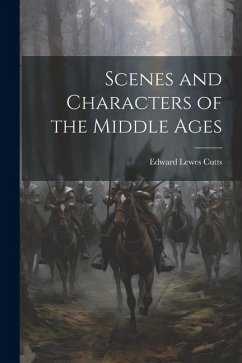 Scenes and Characters of the Middle Ages

Edward Lewes Cutts